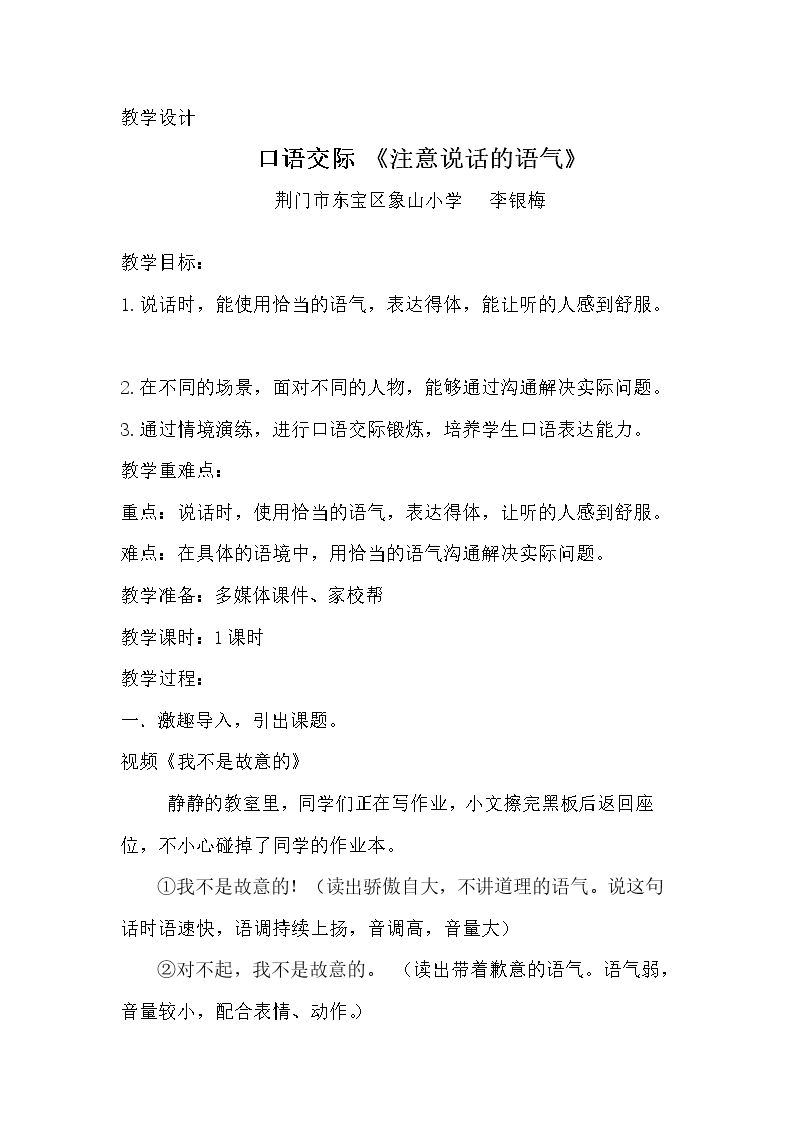 教学设计

口语交际 《注意说话的语气》

荆门市东宝区象山小学 李银梅

教学目标：

1.说话时，能使用恰当的语气，表达得体，能让听的人感到舒服。

2.在不同的场景，面对不同的人物，能够通过沟通解决实际问题。

3.通过情境演练，进行口语交际锻炼，培养学生口语表达能力。

教学重难点：

重点：说话时，使用恰当的语气，表达得体，让听的人感到舒服。

难点：在具体的语境中，用恰当的语气沟通解决实际问题。

教学准备：多媒体课件、家校帮

教学课时：1课时

教学过程：

一．激趣导入，引出课题。

视频《我不是故意的》

静静的教室里，同学们正在写作业，小文擦完黑板后返回座位，不小心碰掉了同学的作业本。

①我不是故意的！（读出骄傲自大，不讲道理的语气。说这句话时语速快，语调持续上扬，音调高，音量大）

②对不起，我不是故意的。（读出带着歉意的语气。语气弱，音量较小，配合表情、动作。）